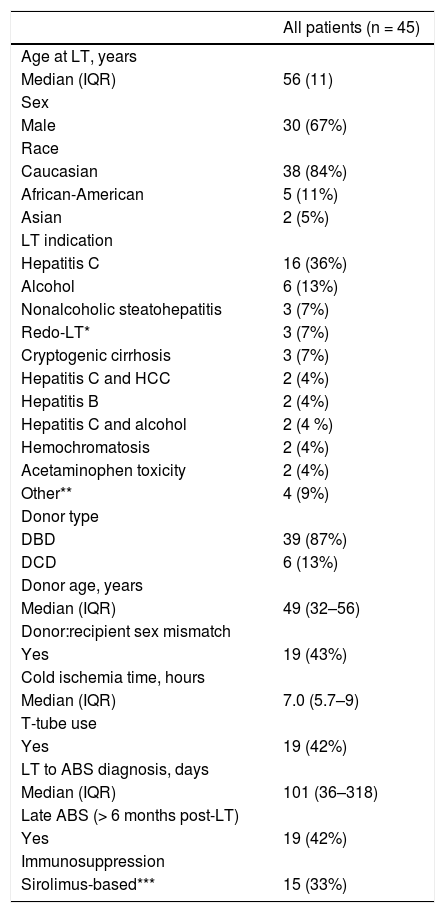 |  | All patients (n = 45) |
|---|---|
| Age at LT, years |  |
| Median (IQR) | 56 (11) |
| Sex |  |
| Male | 30 (67%) |
| Race |  |
| Caucasian | 38 (84%) |
| African-American | 5 (11%) |
| Asian | 2 (5%) |
| LT indication |  |
| Hepatitis C | 16 (36%) |
| Alcohol | 6 (13%) |
| Nonalcoholic steatohepatitis | 3 (7%) |
| Redo-LT* | 3 (7%) |
| Cryptogenic cirrhosis | 3 (7%) |
| Hepatitis C and HCC | 2 (4%) |
| Hepatitis B | 2 (4%) |
| Hepatitis C and alcohol | 2 (4 %) |
| Hemochromatosis | 2 (4%) |
| Acetaminophen toxicity | 2 (4%) |
| Other** | 4 (9%) |
| Donor type |  |
| DBD | 39 (87%) |
| DCD | 6 (13%) |
| Donor age, years |  |
| Median (IQR) | 49 (32–56) |
| Donor:recipient sex mismatch |  |
| Yes | 19 (43%) |
| Cold ischemia time, hours |  |
| Median (IQR) | 7.0 (5.7–9) |
| T-tube use |  |
| Yes | 19 (42%) |
| LT to ABS diagnosis, days |  |
| Median (IQR) | 101 (36–318) |
| Late ABS (> 6 months post-LT) |  |
| Yes | 19 (42%) |
| Immunosuppression |  |
| Sirolimus-based*** | 15 (33%) |